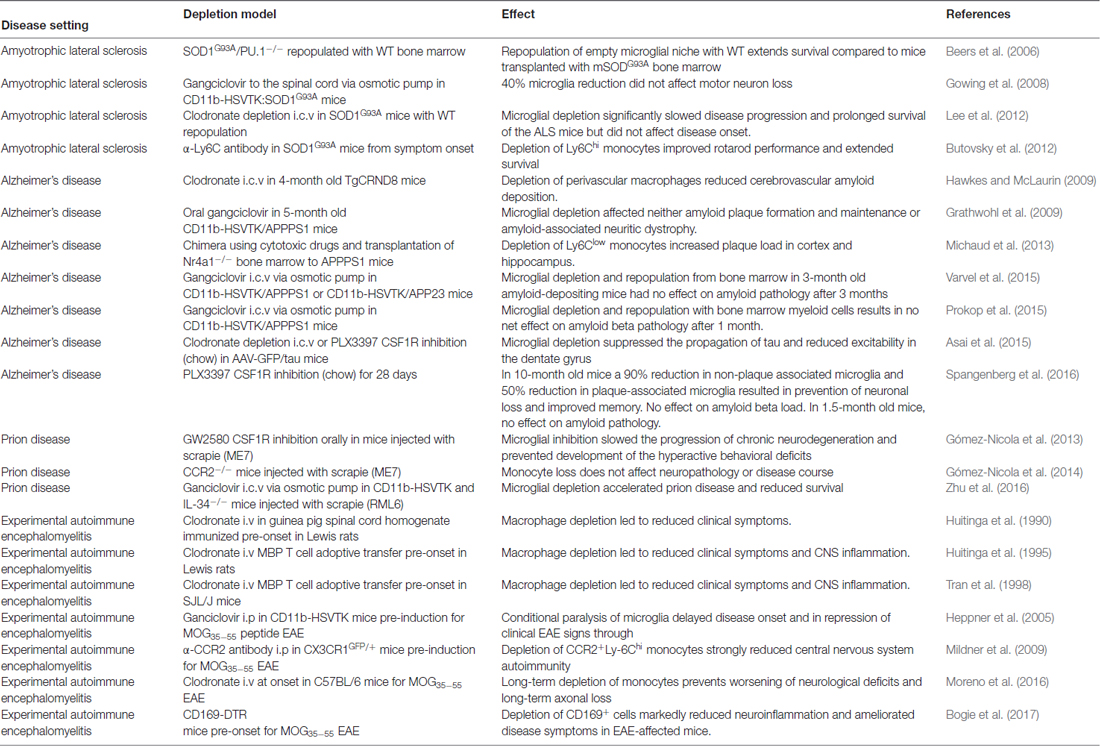 | Disease setting | Depletion model | Effect | References |
|---|---|---|---|
| Amyotrophic lateral sclerosis | SOD1$^{G93A}$/PU.1$^{-/-}$ repopulated with WT bone marrow | Repopulation of empty microglial niche with WT extends survival compared to mice transplanted with mSOD$^{G93A}$ bone marrow | Beers et al. (2006) |
| Amyotrophic lateral sclerosis | Gangciclovir to the spinal cord via osmotic pump in CD11b-HSVTK:SOD1$^{G93A}$ mice | 40% microglia reduction did not affect motor neuron loss | Gowing et al. (2008) |
| Amyotrophic lateral sclerosis | Clodronate depletion i.c.v in SOD1$^{G93A}$ mice with WT repopulation | Microglial depletion significantly slowed disease progression and prolonged survival of the ALS mice but did not affect disease onset. | Lee et al. (2012) |
| Amyotrophic lateral sclerosis | α-Ly6C antibody in SOD1$^{G93A}$ mice from symptom onset | Depletion of Ly6C$^{hi}$ monocytes improved rotarod performance and extended survival | Butovsky et al. (2012) |
| Alzheimer's disease | Clodronate i.c.v in 4-month old TgCRND8 mice | Depletion of perivascular macrophages reduced cerebrovascular amyloid deposition. | Hawkes and McLaurin (2009) |
| Alzheimer's disease | Oral gangciclovir in 5-month old CD11b-HSVTK/APPPS1 mice | Microglial depletion affected neither amyloid plaque formation and maintenance or amyloid-associated neuritic dystrophy. | Grathwohl et al. (2009) |
| Alzheimer's disease | Chimera using cytotoxic drugs and transplantation of Nr4a1$^{-/-}$ bone marrow to APPPS1 mice | Depletion of Ly6C$^{low}$ monocytes increased plaque load in cortex and hippocampus. | Michaud et al. (2013) |
| Alzheimer's disease | Gangciclovir i.c.v via osmotic pump in CD11b-HSVTK/APPPS1 or CD11b-HSVTK/APP23 mice | Microglial depletion and repopulation from bone marrow in 3-month old amyloid-depositing mice had no effect on amyloid pathology after 3 months | Varvel et al. (2015) |
| Alzheimer's disease | Gangciclovir i.c.v via osmotic pump in CD11b-HSVTK/APPPS1 mice | Microglial depletion and repopulation with bone marrow myeloid cells results in no net effect on amyloid beta pathology after 1 month. | Prokop et al. (2015) |
| Alzheimer's disease | Clodronate depletion i.c.v or PLX3397 CSF1R inhibition (chow) in AAV-GFP/tau mice | Microglial depletion suppressed the propagation of tau and reduced excitability in the dentate gyrus | Asai et al. (2015) |
| Alzheimer's disease | PLX3397 CSF1R inhibition (chow) for 28 days | In 10-month old mice a 90% reduction in non-plaque associated microglia and 50% reduction in plaque-associated microglia resulted in prevention of neuronal loss and improved memory. No effect on amyloid beta load. In 1.5-month old mice, no effect on amyloid pathology. | Spangenberg et al. (2016) |
| Prion disease | GW2580 CSF1R inhibition orally in mice injected with scrapie (ME7) | Microglial inhibition slowed the progression of chronic neurodegeneration and prevented development of the hyperactive behavioral deficits | Gómez-Nicola et al. (2013) |
| Prion disease | CCR2$^{-/-}$ mice injected with scrapie (ME7) | Monocyte loss does not affect neuropathology or disease course | Gómez-Nicola et al. (2014) |
| Prion disease | Ganciclovir i.c.v via osmotic pump in CD11b-HSVTK and IL-34$^{-/-}$ mice injected with scrapie (RML6) | Microglial depletion accelerated prion disease and reduced survival | Zhu et al. (2016) |
| Experimental autoimmune encephalomyelitis | Clodronate i.v in guinea pig spinal cord homogenate immunized pre-onset in Lewis rats | Macrophage depletion led to reduced clinical symptoms. | Huitinga et al. (1990) |
| Experimental autoimmune encephalomyelitis | Clodronate i.v MBP T cell adoptive transfer pre-onset in Lewis rats | Macrophage depletion led to reduced clinical symptoms and CNS inflammation. | Huitinga et al. (1995) |
| Experimental autoimmune encephalomyelitis | Clodronate i.v MBP T cell adoptive transfer pre-onset in SJL/J mice | Macrophage depletion led to reduced clinical symptoms and CNS inflammation. | Tran et al. (1998) |
| Experimental autoimmune encephalomyelitis | Ganciclovir i.p in CD11b-HSVTK mice pre-induction for MOG$_{35-55}$ peptide EAE | Conditional paralysis of microglia delayed disease onset and in repression of clinical EAE signs through | Heppner et al. (2005) |
| Experimental autoimmune encephalomyelitis | α-CCR2 antibody i.p in CX3CR1$^{GFP/+}$ mice pre-induction for MOG$_{35-55}$ EAE | Depletion of CCR2$^{+}$Ly-6C$^{hi}$ monocytes strongly reduced central nervous system autoimmunity | Mildner et al. (2009) |
| Experimental autoimmune encephalomyelitis | Clodronate i.v at onset in C57BL/6 mice for MOG$_{35-55}$ EAE | Long-term depletion of monocytes prevents worsening of neurological deficits and long-term axonal loss | Moreno et al. (2016) |
| Experimental autoimmune encephalomyelitis | CD169-DTR mice pre-onset for MOG$_{35-55}$ EAE | Depletion of CD169$^{+}$ cells markedly reduced neuroinflammation and ameliorated disease symptoms in EAE-affected mice. | Bogie et al. (2017) |